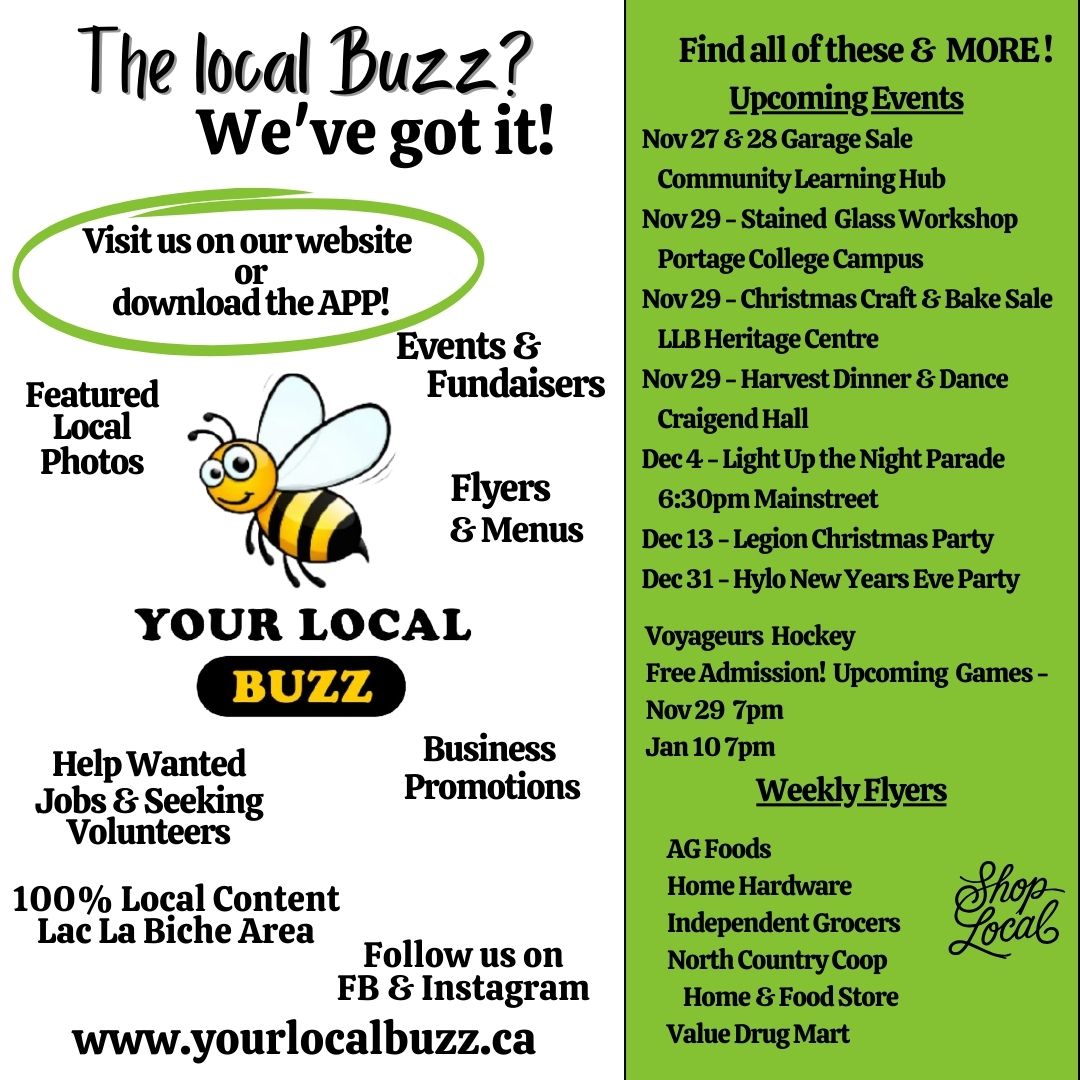 The local Buzz?
We've got it!

Visit us on our website or download the APP!

Events & Fundaisers

Featured Local Photos

Flyers & Menus

YOUR LOCAL BUZZ

Help Wanted Jobs & Seeking Volunteers

Business Promotions

100% Local Content Lac La Biche Area

Follow us on FB & Instagram

www.yourlocalbuzz.ca

Find all of these & MORE!

Upcoming Events

Nov 27 & 28 Garage Sale
Community Learning Hub
Nov 29 - Stained Glass Workshop
Portage College Campus
Nov 29 - Christmas Craft & Bake Sale
LLB Heritage Centre
Nov 29 - Harvest Dinner & Dance
Craigend Hall
Dec 4 - Light Up the Night Parade
6:30pm Mainstreet
Dec 13 - Legion Christmas Party
Dec 31 - Hylo New Years Eve Party

Voyageurs Hockey
Free Admission! Upcoming Games -
Nov 29 7pm
Jan 10 7pm

Weekly Flyers

AG Foods
Home Hardware
Independent Grocers
North Country Coop
Home & Food Store
Value Drug Mart

Shop Local